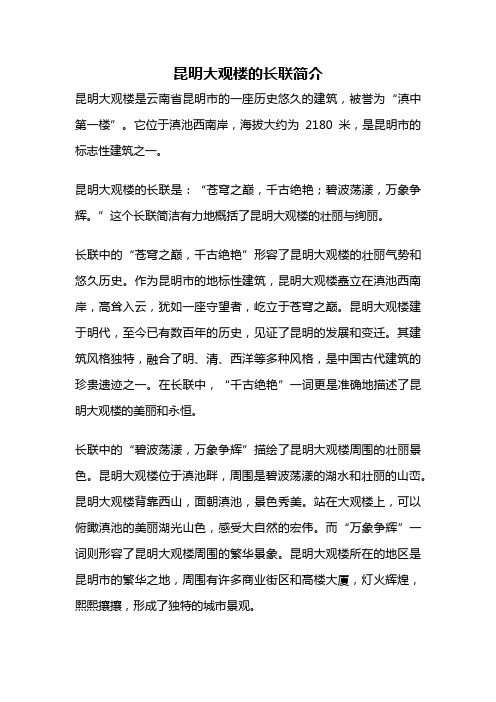 昆明大观楼的长联简介

昆明大观楼是云南省昆明市的一座历史悠久的建筑，被誉为“滇中第一楼”。它位于滇池西南岸，海拔大约为 2180 米，是昆明市的标志性建筑之一。

昆明大观楼的长联是：“苍穹之巅，千古绝艳；碧波荡漾，万象争辉。”这个长联简洁有力地概括了昆明大观楼的壮丽与绚丽。

长联中的“苍穹之巅，千古绝艳”形容了昆明大观楼的壮丽气势和悠久历史。作为昆明市的地标性建筑，昆明大观楼矗立在滇池西南岸，高耸入云，犹如一座守望者，屹立于苍穹之巅。昆明大观楼建于明代，至今已有数百年的历史，见证了昆明的发展和变迁。其建筑风格独特，融合了明、清、西洋等多种风格，是中国古代建筑的珍贵遗迹之一。在长联中，“千古绝艳”一词更是准确地描述了昆明大观楼的美丽和永恒。

长联中的“碧波荡漾，万象争辉”描绘了昆明大观楼周围的壮丽景色。昆明大观楼位于滇池畔，周围是碧波荡漾的湖水和壮丽的山峦。昆明大观楼背靠西山，面朝滇池，景色秀美。站在大观楼上，可以俯瞰滇池的美丽湖光山色，感受大自然的宏伟。而“万象争辉”一词则形容了昆明大观楼周围的繁华景象。昆明大观楼所在的地区是昆明市的繁华之地，周围有许多商业街区和高楼大厦，灯火辉煌，熙熙攘攘，形成了独特的城市景观。